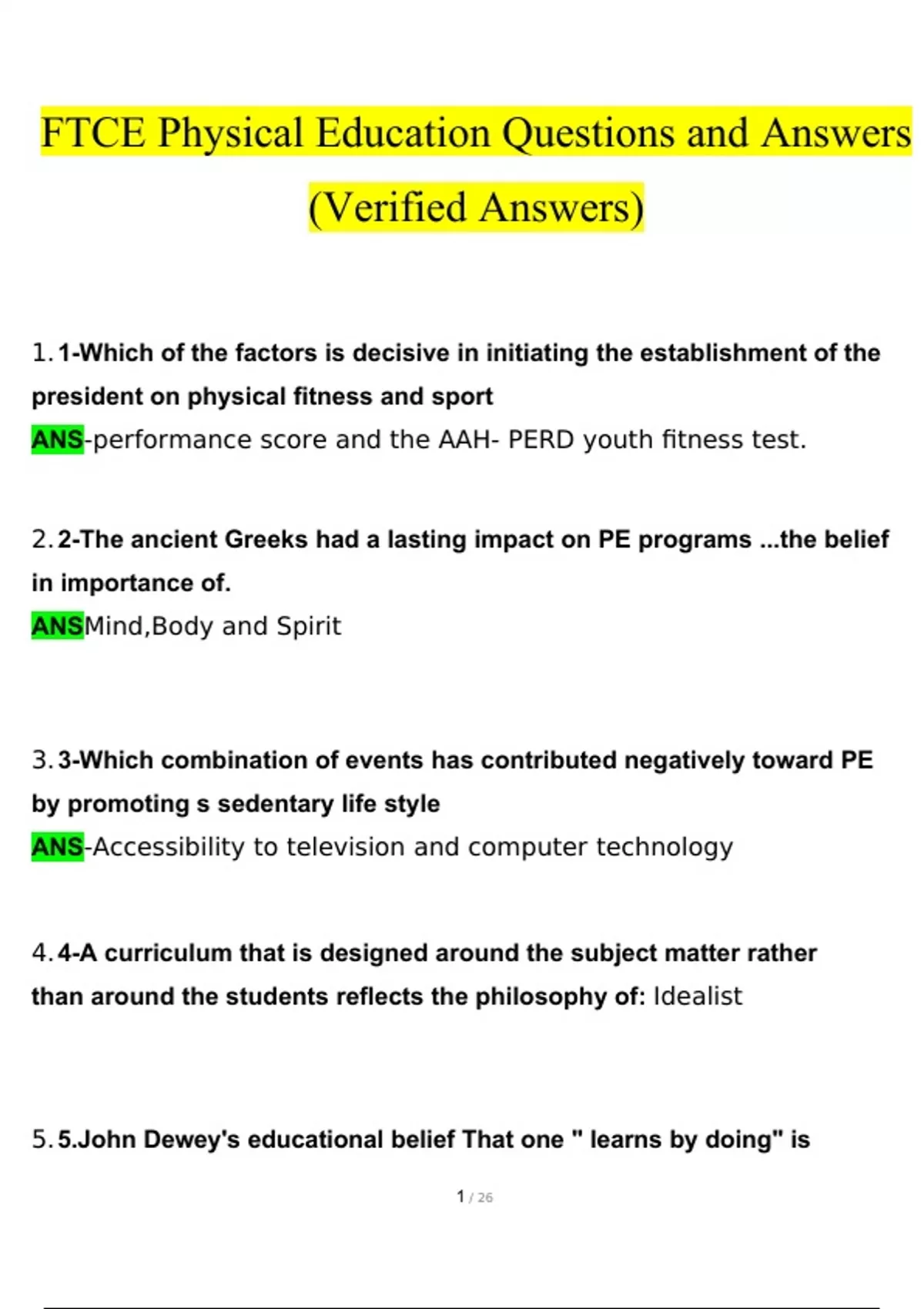 FTCE Physical Education Questions and Answers (Verified Answers)

1. 1-Which of the factors is decisive in initiating the establishment of the president on physical fitness and sport
ANS-performance score and the AAH- PERD youth fitness test.

2. 2-The ancient Greeks had a lasting impact on PE programs ...the belief in importance of.
ANSMind,Body and Spirit

3. 3-Which combination of events has contributed negatively toward PE by promoting s sedentary life style
ANS-Accessibility to television and computer technology

4. 4-A curriculum that is designed around the subject matter rather than around the students reflects the philosophy of: Idealist

5. 5.John Dewey's educational belief That one " learns by doing" is

1 / 26